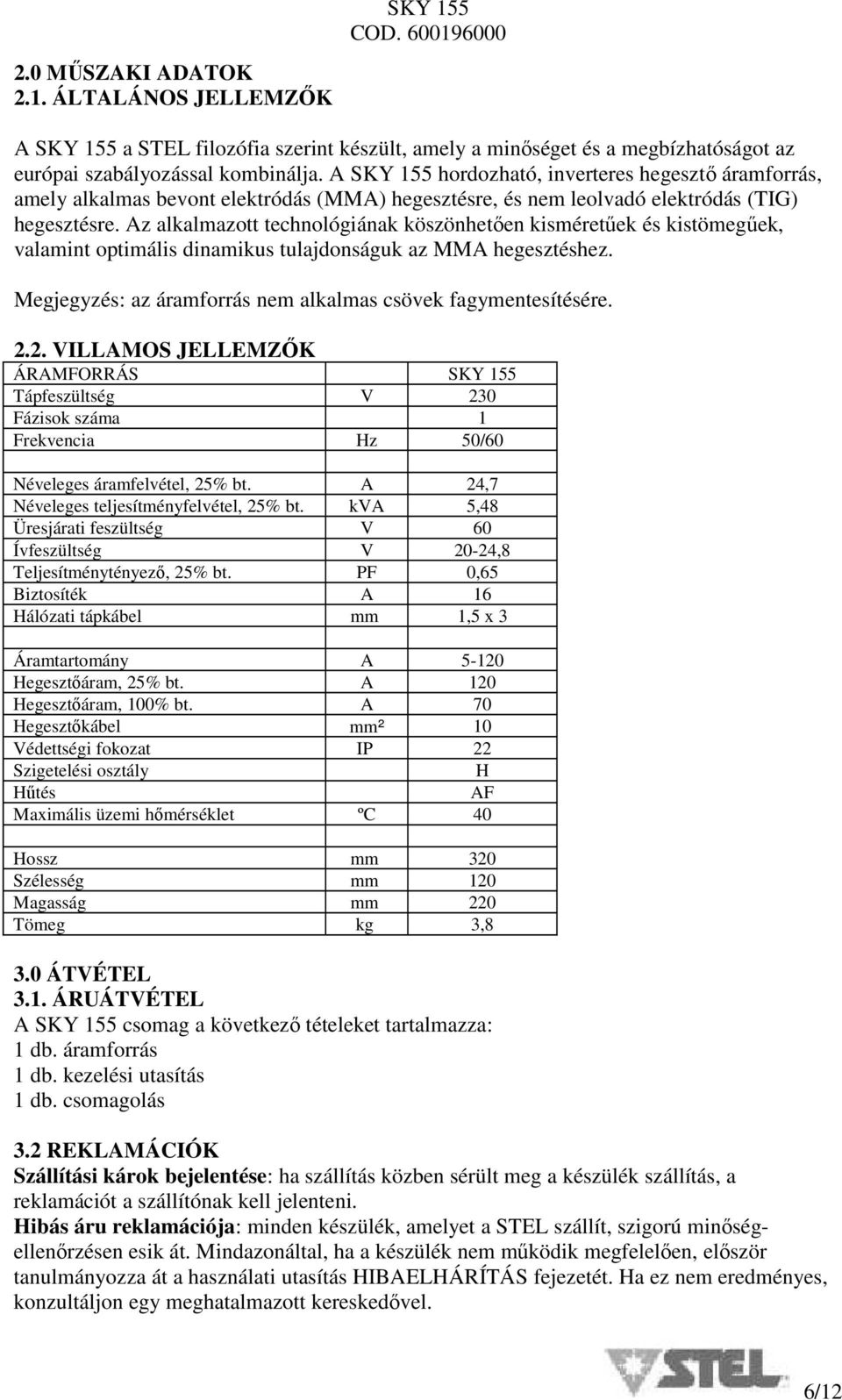 SKY 155
COD. 600196000

2.0 MŰSZAKI ADATOK
2.1. ÁLTALÁNOS JELLEMZŐK

A SKY 155 a STEL filozófia szerint készült, amely a minőséget és a megbízhatóságot az európai szabályozással kombinálja. A SKY 155 hordozható, inverteres hegesztő áramforrás, amely alkalmas bevont elektródás (MMA) hegesztésre, és nem leolvadó elektródás (TIG) hegesztésre. Az alkalmazott technológiának köszönhetően kisméretűek és kistömegűek, valamint optimális dinamikus tulajdonságuk az MMA hegesztéshez.

Megjegyzés: az áramforrás nem alkalmas csövek fagymentesítésére.

2.2. VILLAMOS JELLEMZŐK

| ÁRAMFORRÁS | | SKY 155 |
|---|---|---|
| Tápfeszültség | V | 230 |
| Fázisok száma | | 1 |
| Frekvencia | Hz | 50/60 |
| | | |
| Néveleges áramfelvétel, 25% bt. | A | 24,7 |
| Néveleges teljesítményfelvétel, 25% bt. | kVA | 5,48 |
| Üresjárati feszültség | V | 60 |
| Ívfeszültség | V | 20-24,8 |
| Teljesítménytényező, 25% bt. | PF | 0,65 |
| Biztosíték | A | 16 |
| Hálózati tápkábel | mm | 1,5 x 3 |
| | | |
| Áramtartomány | A | 5-120 |
| Hegesztőáram, 25% bt. | A | 120 |
| Hegesztőáram, 100% bt. | A | 70 |
| Hegesztőkábel | mm² | 10 |
| Védettségi fokozat | IP | 22 |
| Szigetelési osztály | | H |
| Hűtés | | AF |
| Maximális üzemi hőmérséklet | ºC | 40 |
| | | |
| Hossz | mm | 320 |
| Szélesség | mm | 120 |
| Magasság | mm | 220 |
| Tömeg | kg | 3,8 |

3.0 ÁTVÉTEL
3.1. ÁRUÁTVÉTEL
A SKY 155 csomag a következő tételeket tartalmazza:
1 db. áramforrás
1 db. kezelési utasítás
1 db. csomagolás

3.2 REKLAMÁCIÓK
Szállítási károk bejelentése: ha szállítás közben sérült meg a készülék szállítás, a reklamációt a szállítónak kell jelenteni.
Hibás áru reklamációja: minden készülék, amelyet a STEL szállít, szigorú minőségellenőrzésen esik át. Mindazonáltal, ha a készülék nem működik megfelelően, először tanulmányozza át a használati utasítás HIBAELHÁRÍTÁS fejezetét. Ha ez nem eredményes, konzultáljon egy meghatalmazott kereskedővel.

STEL
6/12